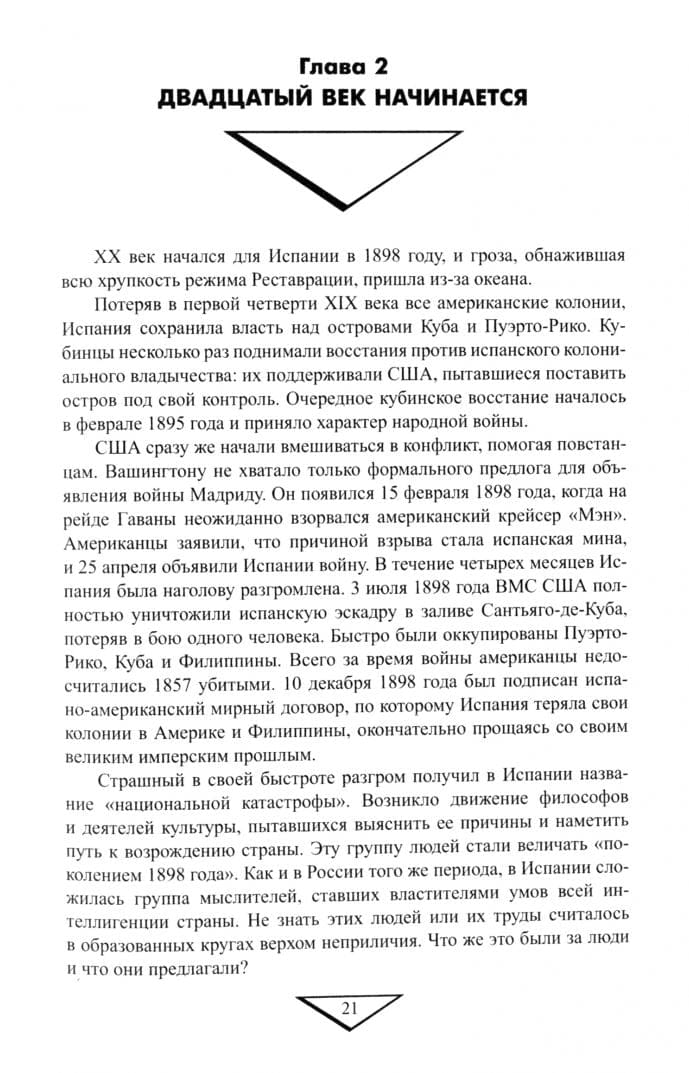 Глава 2
ДВАДЦАТЫЙ ВЕК НАЧИНАЕТСЯ

XX век начался для Испании в 1898 году, и гроза, обнажившая всю хрупкость режима Реставрации, пришла из-за океана.

Потеряв в первой четверти XIX века все американские колонии, Испания сохранила власть над островами Куба и Пуэрто-Рико. Кубинцы несколько раз поднимали восстания против испанского колониального владычества: их поддерживали США, пытавшиеся поставить остров под свой контроль. Очередное кубинское восстание началось в феврале 1895 года и приняло характер народной войны.

США сразу же начали вмешиваться в конфликт, помогая повстанцам. Вашингтону не хватало только формального предлога для объявления войны Мадриду. Он появился 15 февраля 1898 года, когда на рейде Гаваны неожиданно взорвался американский крейсер «Мэн». Американцы заявили, что причиной взрыва стала испанская мина, и 25 апреля объявили Испании войну. В течение четырех месяцев Испания была наголову разгромлена. 3 июля 1898 года ВМС США полностью уничтожили испанскую эскадру в заливе Сантьяго-де-Куба, потеряв в бою одного человека. Быстро были оккупированы Пуэрто-Рико, Куба и Филиппины. Всего за время войны американцы недосчитались 1857 убитыми. 10 декабря 1898 года был подписан испано-американский мирный договор, по которому Испания теряла свои колонии в Америке и Филиппины, окончательно прощаясь со своим великим имперским прошлым.

Страшный в своей быстроте разгром получил в Испании название «национальной катастрофы». Возникло движение философов и деятелей культуры, пытавшихся выяснить ее причины и наметить путь к возрождению страны. Эту группу людей стали величать «поколением 1898 года». Как и в России того же периода, в Испании сложилась группа мыслителей, ставших властителями умов всей интеллигенции страны. Не знать этих людей или их труды считалось в образованных кругах верхом неприличия. Что же это были за люди и что они предлагали?

21